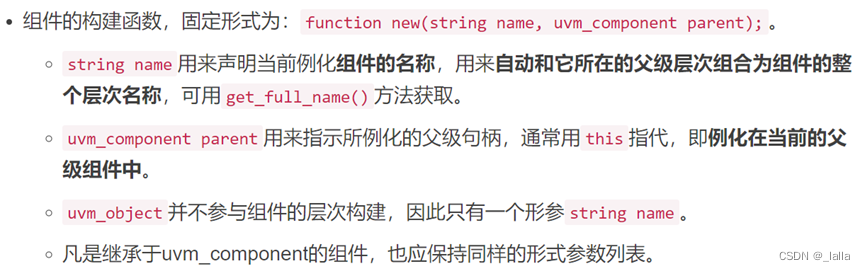 • 组件的构建函数，固定形式为： function new(string name, uvm_component parent); 。

◦ string name 用来声明当前例化组件的名称，用来自动和它所在的父级层次组合为组件的整个层次名称，可用 get_full_name() 方法获取。

◦ uvm_component parent 用来指示所例化的父级句柄，通常用 this 指代，即例化在当前的父级组件中。

◦ uvm_object 并不参与组件的层次构建，因此只有一个形参 string name 。

◦ 凡是继承于uvm_component的组件，也应保持同样的形式参数列表。

CSDN @_lalla